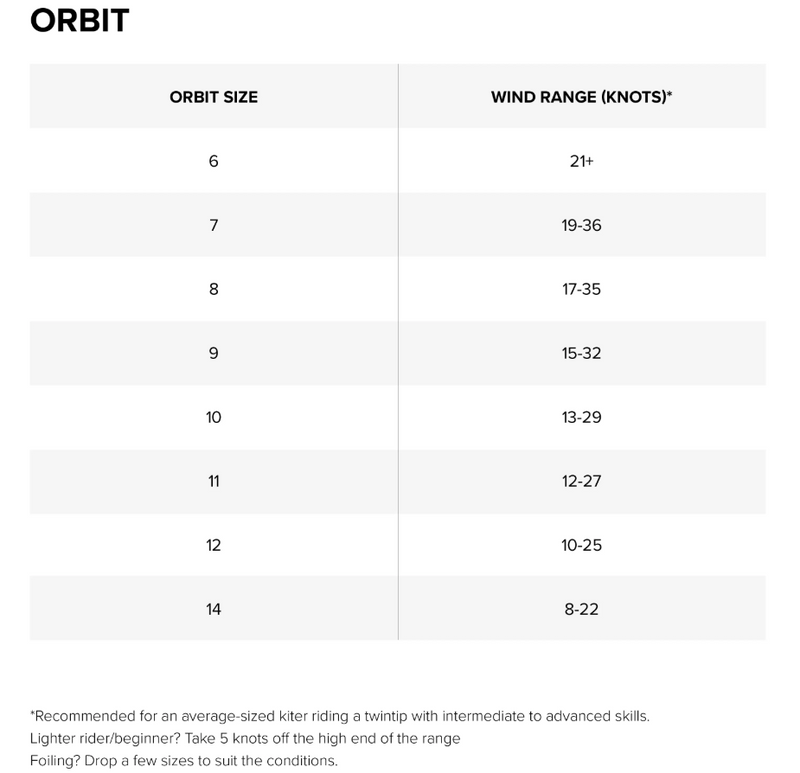 ORBIT

| ORBIT SIZE | WIND RANGE (KNOTS)* |
|---|---|
| 6 | 21+ |
| 7 | 19-36 |
| 8 | 17-35 |
| 9 | 15-32 |
| 10 | 13-29 |
| 11 | 12-27 |
| 12 | 10-25 |
| 14 | 8-22 |

*Recommended for an average-sized kiter riding a twintip with intermediate to advanced skills.
Lighter rider/beginner? Take 5 knots off the high end of the range
Foiling? Drop a few sizes to suit the conditions.